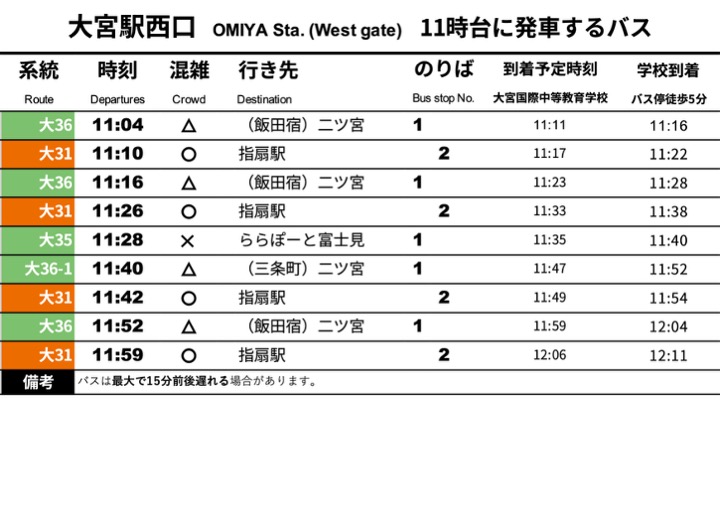 大宮駅西口　OMIYA Sta. (West gate)　11時台に発車するバス

| 系統 Route | 時刻 Departures | 混雑 Crowd | 行き先 Destination | のりば Bus stop No. | 到着予定時刻 大宮国際中等教育学校 | 学校到着 バス停徒歩5分 |
|---|---|---|---|---|---|---|
| 大36 | 11:04 | △ | （飯田宿）二ツ宮 | 1 | 11:11 | 11:16 |
| 大31 | 11:10 | ○ | 指扇駅 | 2 | 11:17 | 11:22 |
| 大36 | 11:16 | △ | （飯田宿）二ツ宮 | 1 | 11:23 | 11:28 |
| 大31 | 11:26 | ○ | 指扇駅 | 2 | 11:33 | 11:38 |
| 大35 | 11:28 | × | ららぽーと富士見 | 1 | 11:35 | 11:40 |
| 大36-1 | 11:40 | △ | （三条町）二ツ宮 | 1 | 11:47 | 11:52 |
| 大31 | 11:42 | ○ | 指扇駅 | 2 | 11:49 | 11:54 |
| 大36 | 11:52 | △ | （飯田宿）二ツ宮 | 1 | 11:59 | 12:04 |
| 大31 | 11:59 | ○ | 指扇駅 | 2 | 12:06 | 12:11 |

備考　バスは最大で15分前後遅れる場合があります。